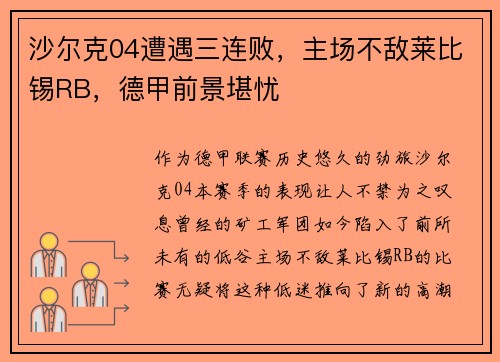 沙尔克04遭遇三连败，主场不敌莱比锡RB，德甲前景堪忧

作为德甲联赛历史悠久的劲旅沙尔克04本赛季的表现让人不禁为之叹息曾经的矿工军团如今陷入了前所未有的低谷主场不敌莱比锡RB的比赛无疑将这种低迷推向了新的高潮